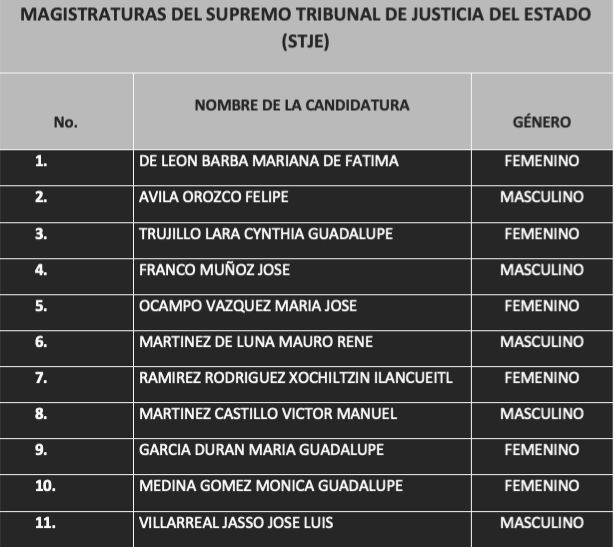 MAGISTRATURAS DEL SUPREMO TRIBUNAL DE JUSTICIA DEL ESTADO (STJE)

| No. | NOMBRE DE LA CANDIDATURA | GÉNERO |
|---|---|---|
| 1. | DE LEON BARBA MARIANA DE FATIMA | FEMENINO |
| 2. | AVILA OROZCO FELIPE | MASCULINO |
| 3. | TRUJILLO LARA CYNTHIA GUADALUPE | FEMENINO |
| 4. | FRANCO MUÑOZ JOSE | MASCULINO |
| 5. | OCAMPO VAZQUEZ MARIA JOSE | FEMENINO |
| 6. | MARTINEZ DE LUNA MAURO RENE | MASCULINO |
| 7. | RAMIREZ RODRIGUEZ XOCHILTZIN ILANCUEITL | FEMENINO |
| 8. | MARTINEZ CASTILLO VICTOR MANUEL | MASCULINO |
| 9. | GARCIA DURAN MARIA GUADALUPE | FEMENINO |
| 10. | MEDINA GOMEZ MONICA GUADALUPE | FEMENINO |
| 11. | VILLARREAL JASSO JOSE LUIS | MASCULINO |